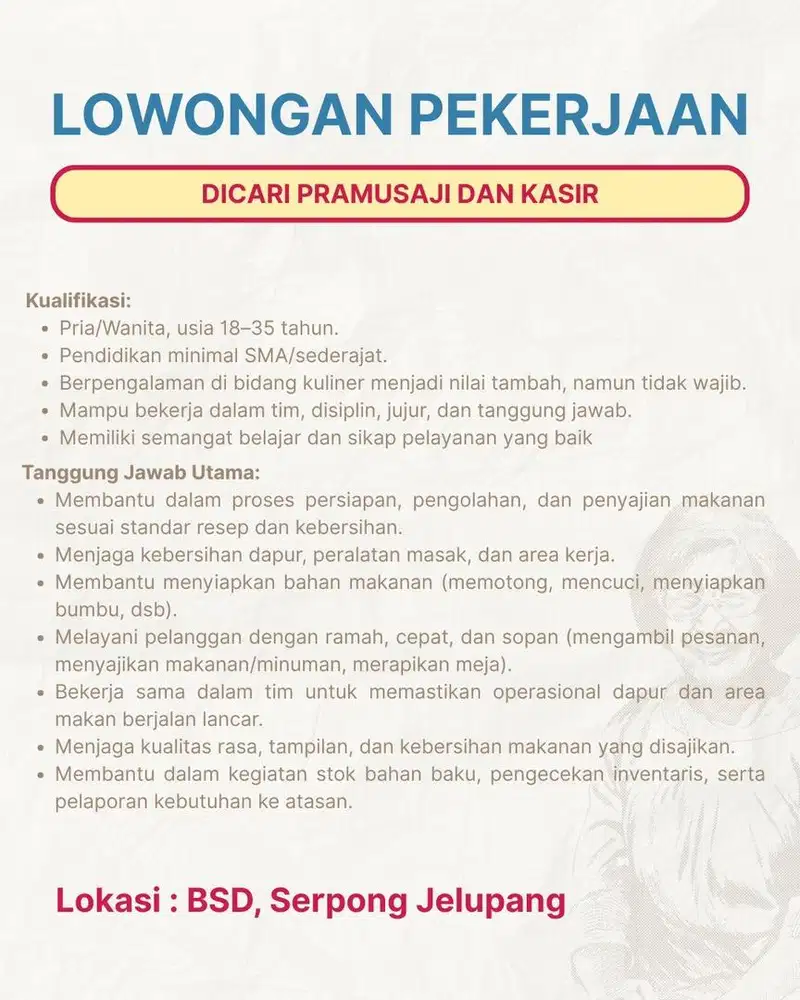 LOWONGAN PEKERJAAN

DICARI PRAMUSAJI DAN KASIR

Kualifikasi:
• Pria/Wanita, usia 18–35 tahun.
• Pendidikan minimal SMA/sederajat.
• Berpengalaman di bidang kuliner menjadi nilai tambah, namun tidak wajib.
• Mampu bekerja dalam tim, disiplin, jujur, dan tanggung jawab.
• Memiliki semangat belajar dan sikap pelayanan yang baik

Tanggung Jawab Utama:
• Membantu dalam proses persiapan, pengolahan, dan penyajian makanan sesuai standar resep dan kebersihan.
• Menjaga kebersihan dapur, peralatan masak, dan area kerja.
• Membantu menyiapkan bahan makanan (memotong, mencuci, menyiapkan bumbu, dsb).
• Melayani pelanggan dengan ramah, cepat, dan sopan (mengambil pesanan, menyajikan makanan/minuman, merapikan meja).
• Bekerja sama dalam tim untuk memastikan operasional dapur dan area makan berjalan lancar.
• Menjaga kualitas rasa, tampilan, dan kebersihan makanan yang disajikan.
• Membantu dalam kegiatan stok bahan baku, pengecekan inventaris, serta pelaporan kebutuhan ke atasan.

Lokasi : BSD, Serpong Jelupang